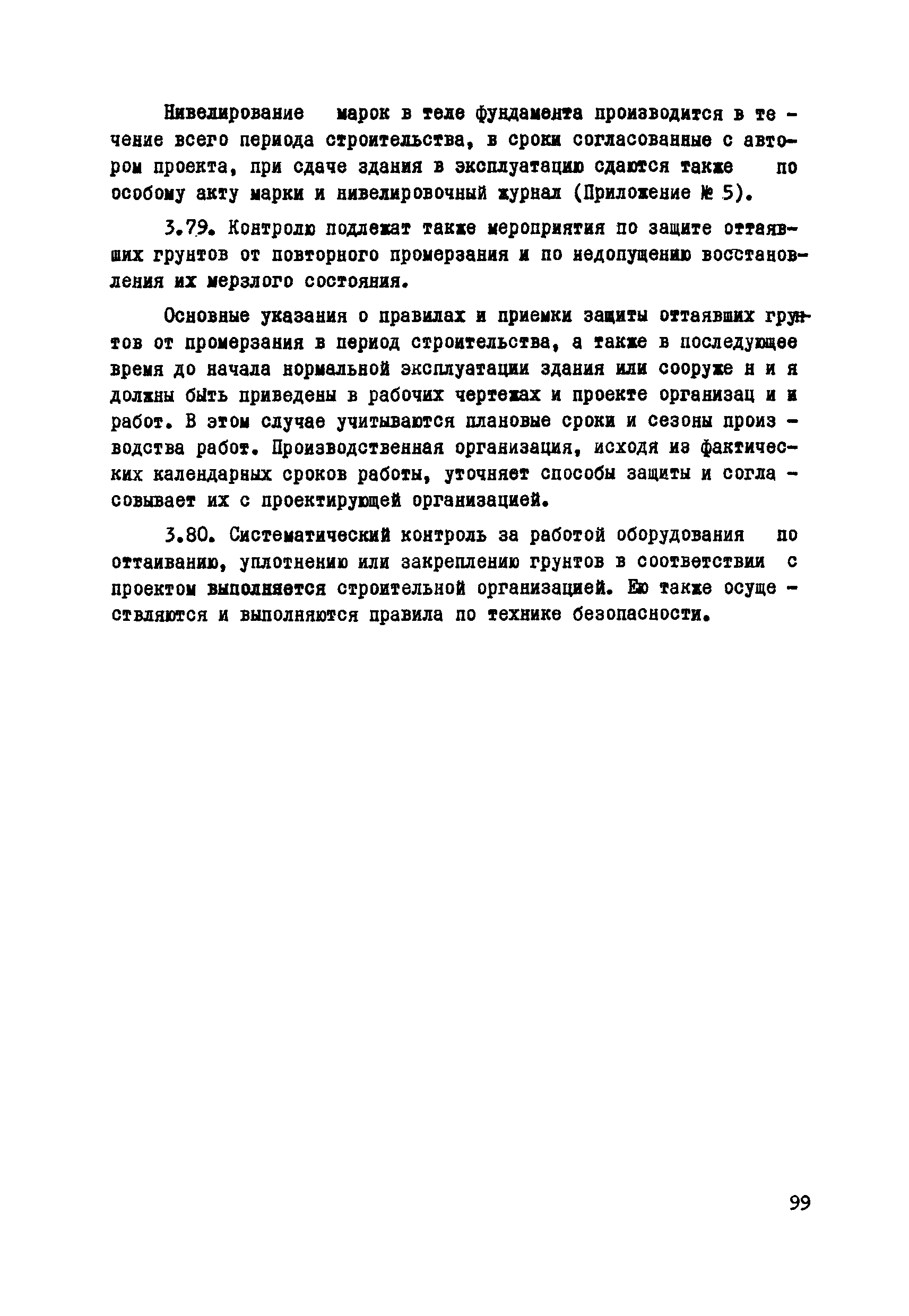 Нивелирование марок в теле фундамента производится в течение всего периода строительства, в сроки согласованные с автором проекта, при сдаче здания в эксплуатацию сдаются также по особому акту марки и нивелировочный журнал (Приложение № 5).

3.79. Контролю подлежат также мероприятия по защите оттаявших грунтов от повторного промерзания и по недопущению восстановления их мерзлого состояния.

Основные указания о правилах и приемки защиты оттаявших грунтов от промерзания в период строительства, а также в последующее время до начала нормальной эксплуатации здания или сооруже н и я должны быть приведены в рабочих чертежах и проекте организац и и работ. В этом случае учитываются плановые сроки и сезоны производства работ. Производственная организация, исходя из фактических календарных сроков работы, уточняет способы защиты и согласовывает их с проектирующей организацией.

3.80. Систематический контроль за работой оборудования по оттаиванию, уплотнению или закреплению грунтов в соответствии с проектом выполняется строительной организацией. Ею также осуществляются и выполняются правила по технике безопасности.

99